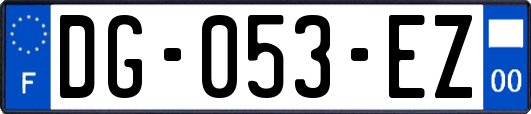 F
DG-053-EZ
00